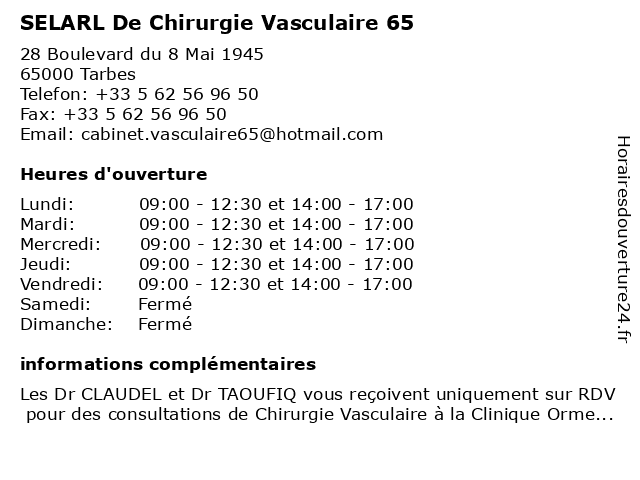 SELARL De Chirurgie Vasculaire 65

28 Boulevard du 8 Mai 1945
65000 Tarbes
Telefon: +33 5 62 56 96 50
Fax: +33 5 62 56 96 50
Email: cabinet.vasculaire65@hotmail.com

Heures d'ouverture

| | |
|---|---|
| Lundi: | 09:00 - 12:30 et 14:00 - 17:00 |
| Mardi: | 09:00 - 12:30 et 14:00 - 17:00 |
| Mercredi: | 09:00 - 12:30 et 14:00 - 17:00 |
| Jeudi: | 09:00 - 12:30 et 14:00 - 17:00 |
| Vendredi: | 09:00 - 12:30 et 14:00 - 17:00 |
| Samedi: | Fermé |
| Dimanche: | Fermé |

informations complémentaires

Les Dr CLAUDEL et Dr TAOUFIQ vous reçoivent uniquement sur RDV pour des consultations de Chirurgie Vasculaire à la Clinique Orme...

Horairesdouverture24.fr